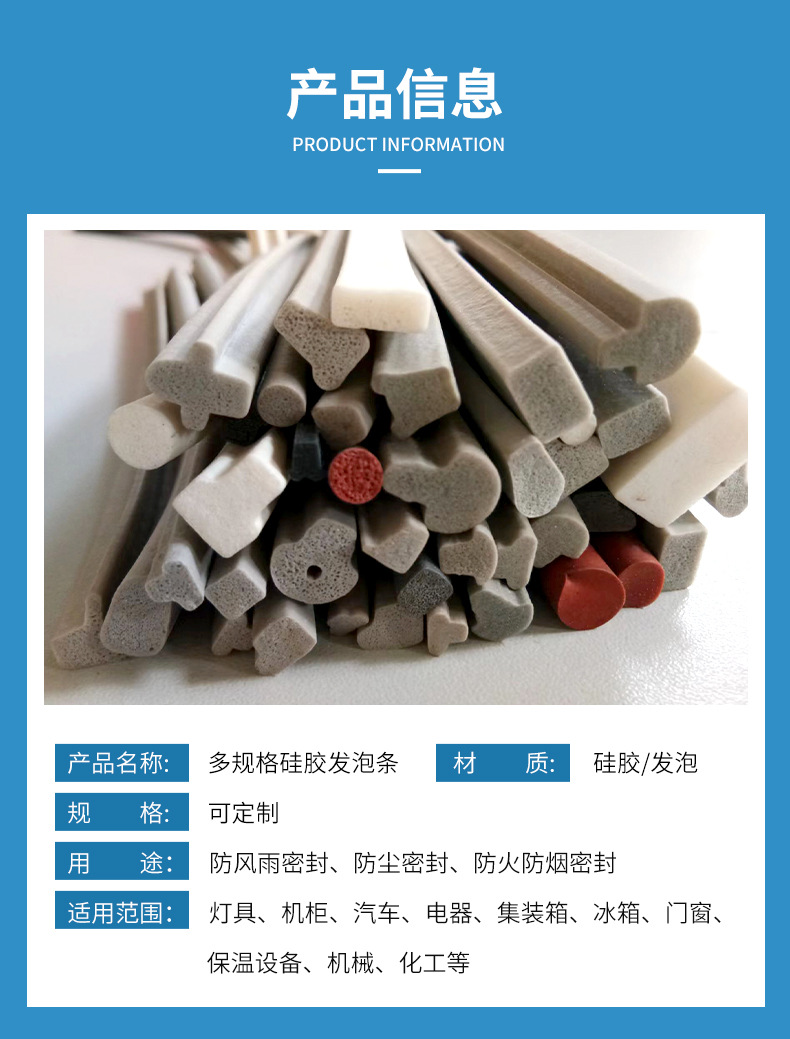 产品信息

PRODUCT INFORMATION

产品名称: 多规格硅胶发泡条 材 质: 硅胶/发泡

规 格: 可定制

用 途: 防风雨密封、防尘密封、防火防烟密封

适用范围: 灯具、机柜、汽车、电器、集装箱、冰箱、门窗、保温设备、机械、化工等